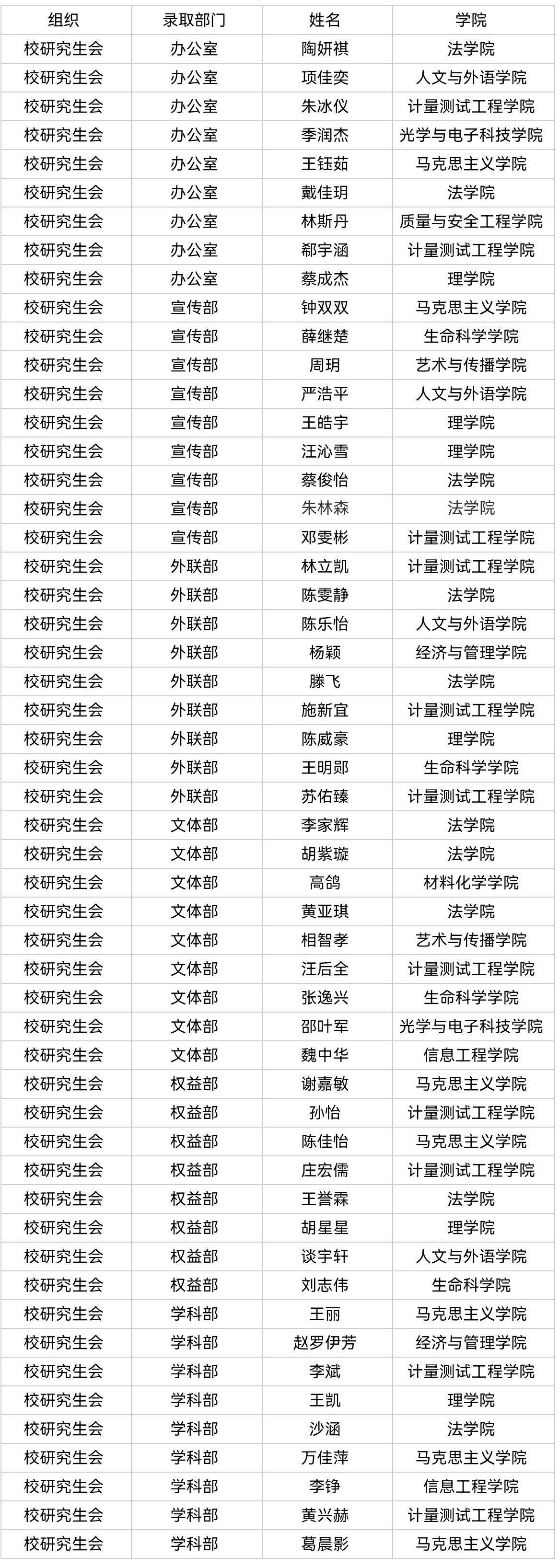 | 组织 | 录取部门 | 姓名 | 学院 |
|---|---|---|---|
| 校研究生会 | 办公室 | 陶妍祺 | 法学院 |
| 校研究生会 | 办公室 | 项佳奕 | 人文与外语学院 |
| 校研究生会 | 办公室 | 朱冰仪 | 计量测试工程学院 |
| 校研究生会 | 办公室 | 季润杰 | 光学与电子科技学院 |
| 校研究生会 | 办公室 | 王钰茹 | 马克思主义学院 |
| 校研究生会 | 办公室 | 戴佳玥 | 法学院 |
| 校研究生会 | 办公室 | 林斯丹 | 质量与安全工程学院 |
| 校研究生会 | 办公室 | 郗宇涵 | 计量测试工程学院 |
| 校研究生会 | 办公室 | 蔡成杰 | 理学院 |
| 校研究生会 | 宣传部 | 钟双双 | 马克思主义学院 |
| 校研究生会 | 宣传部 | 薛继楚 | 生命科学学院 |
| 校研究生会 | 宣传部 | 周玥 | 艺术与传播学院 |
| 校研究生会 | 宣传部 | 严浩平 | 人文与外语学院 |
| 校研究生会 | 宣传部 | 王皓宇 | 理学院 |
| 校研究生会 | 宣传部 | 汪沁雪 | 理学院 |
| 校研究生会 | 宣传部 | 蔡俊怡 | 法学院 |
| 校研究生会 | 宣传部 | 朱林森 | 法学院 |
| 校研究生会 | 宣传部 | 邓雯彬 | 计量测试工程学院 |
| 校研究生会 | 外联部 | 林立凯 | 计量测试工程学院 |
| 校研究生会 | 外联部 | 陈雯静 | 法学院 |
| 校研究生会 | 外联部 | 陈乐怡 | 人文与外语学院 |
| 校研究生会 | 外联部 | 杨颖 | 经济与管理学院 |
| 校研究生会 | 外联部 | 滕飞 | 法学院 |
| 校研究生会 | 外联部 | 施新宜 | 计量测试工程学院 |
| 校研究生会 | 外联部 | 陈威豪 | 理学院 |
| 校研究生会 | 外联部 | 王明郧 | 生命科学学院 |
| 校研究生会 | 外联部 | 苏佑臻 | 计量测试工程学院 |
| 校研究生会 | 文体部 | 李家辉 | 法学院 |
| 校研究生会 | 文体部 | 胡紫璇 | 法学院 |
| 校研究生会 | 文体部 | 高鸽 | 材料化学学院 |
| 校研究生会 | 文体部 | 黄亚琪 | 法学院 |
| 校研究生会 | 文体部 | 相智孝 | 艺术与传播学院 |
| 校研究生会 | 文体部 | 汪后全 | 计量测试工程学院 |
| 校研究生会 | 文体部 | 张逸兴 | 生命科学学院 |
| 校研究生会 | 文体部 | 邵叶军 | 光学与电子科技学院 |
| 校研究生会 | 文体部 | 魏中华 | 信息工程学院 |
| 校研究生会 | 权益部 | 谢嘉敏 | 马克思主义学院 |
| 校研究生会 | 权益部 | 孙怡 | 计量测试工程学院 |
| 校研究生会 | 权益部 | 陈佳怡 | 马克思主义学院 |
| 校研究生会 | 权益部 | 庄宏儒 | 计量测试工程学院 |
| 校研究生会 | 权益部 | 王誉霖 | 法学院 |
| 校研究生会 | 权益部 | 胡星星 | 理学院 |
| 校研究生会 | 权益部 | 谈宇轩 | 人文与外语学院 |
| 校研究生会 | 权益部 | 刘志伟 | 生命科学院 |
| 校研究生会 | 学科部 | 王丽 | 马克思主义学院 |
| 校研究生会 | 学科部 | 赵罗伊芳 | 经济与管理学院 |
| 校研究生会 | 学科部 | 李斌 | 计量测试工程学院 |
| 校研究生会 | 学科部 | 王凯 | 理学院 |
| 校研究生会 | 学科部 | 沙涵 | 法学院 |
| 校研究生会 | 学科部 | 万佳萍 | 马克思主义学院 |
| 校研究生会 | 学科部 | 李铮 | 信息工程学院 |
| 校研究生会 | 学科部 | 黄兴赫 | 计量测试工程学院 |
| 校研究生会 | 学科部 | 葛晨影 | 马克思主义学院 |